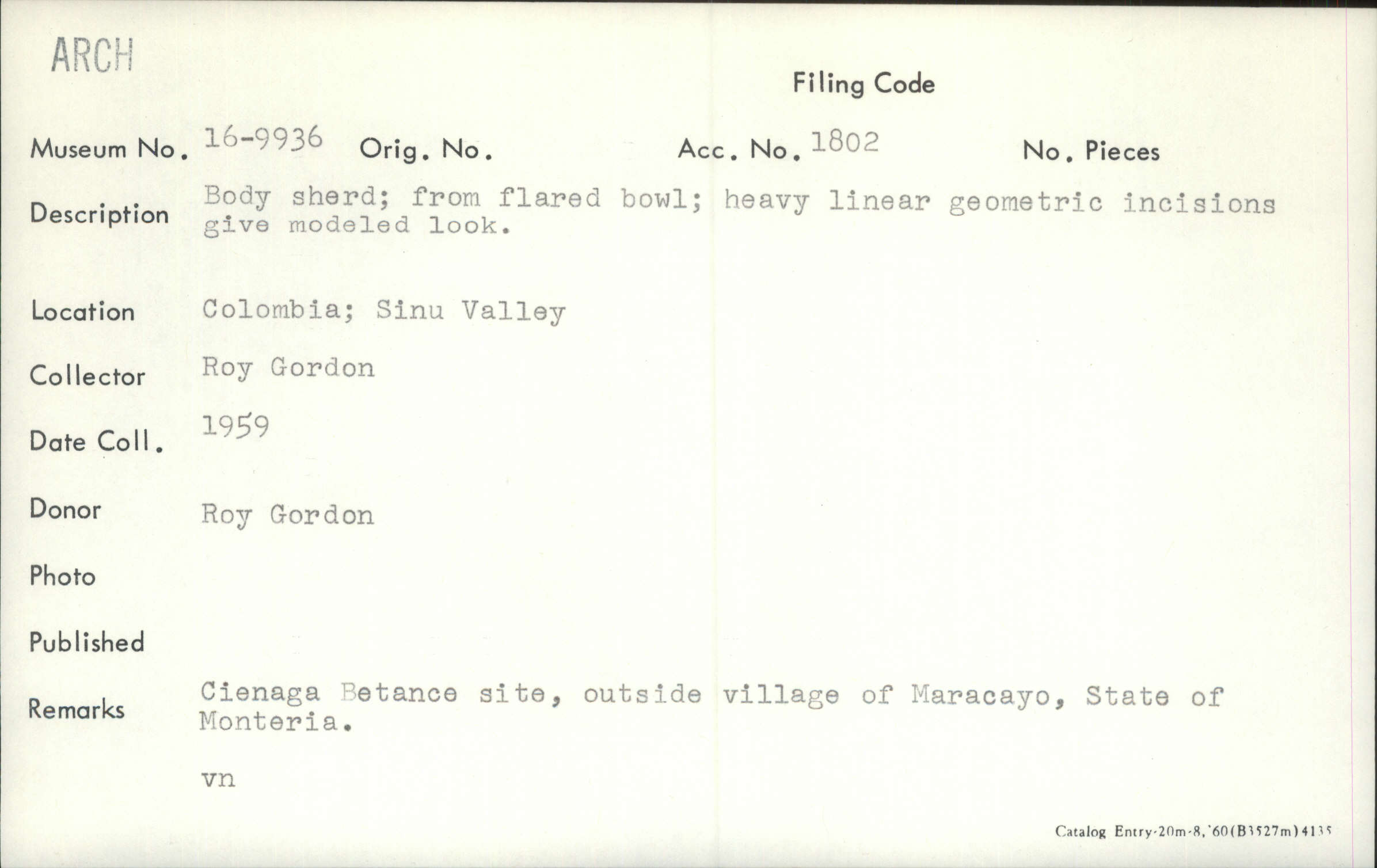 ARCH

Filing Code

Museum No. 16-9936 Orig. No. Acc. No. 1802 No. Pieces

Description Body sherd; from flared bowl; heavy linear geometric incisions give modeled look.

Location Colombia; Sinu Valley

Collector Roy Gordon

Date Coll. 1959

Donor Roy Gordon

Photo

Published

Remarks Cienaga Betance site, outside village of Maracayo, State of Monteria.

vn

Catalog Entry-20m-8,'60(B3527m)4135